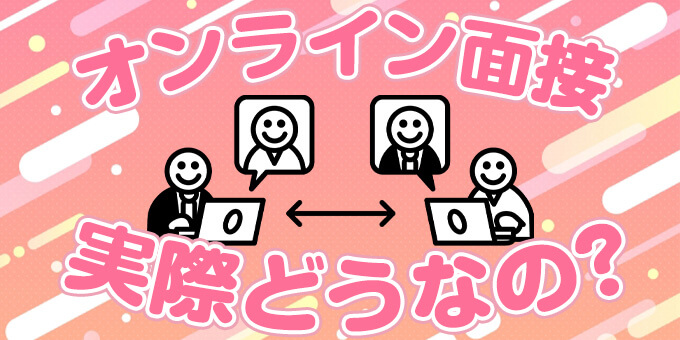 オンライン面接

実際どうなの?